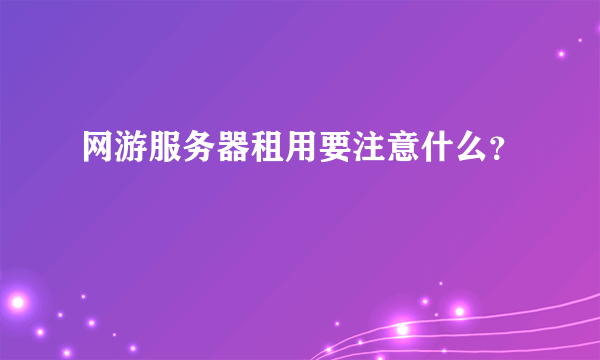 网游服务器租用要注意什么?